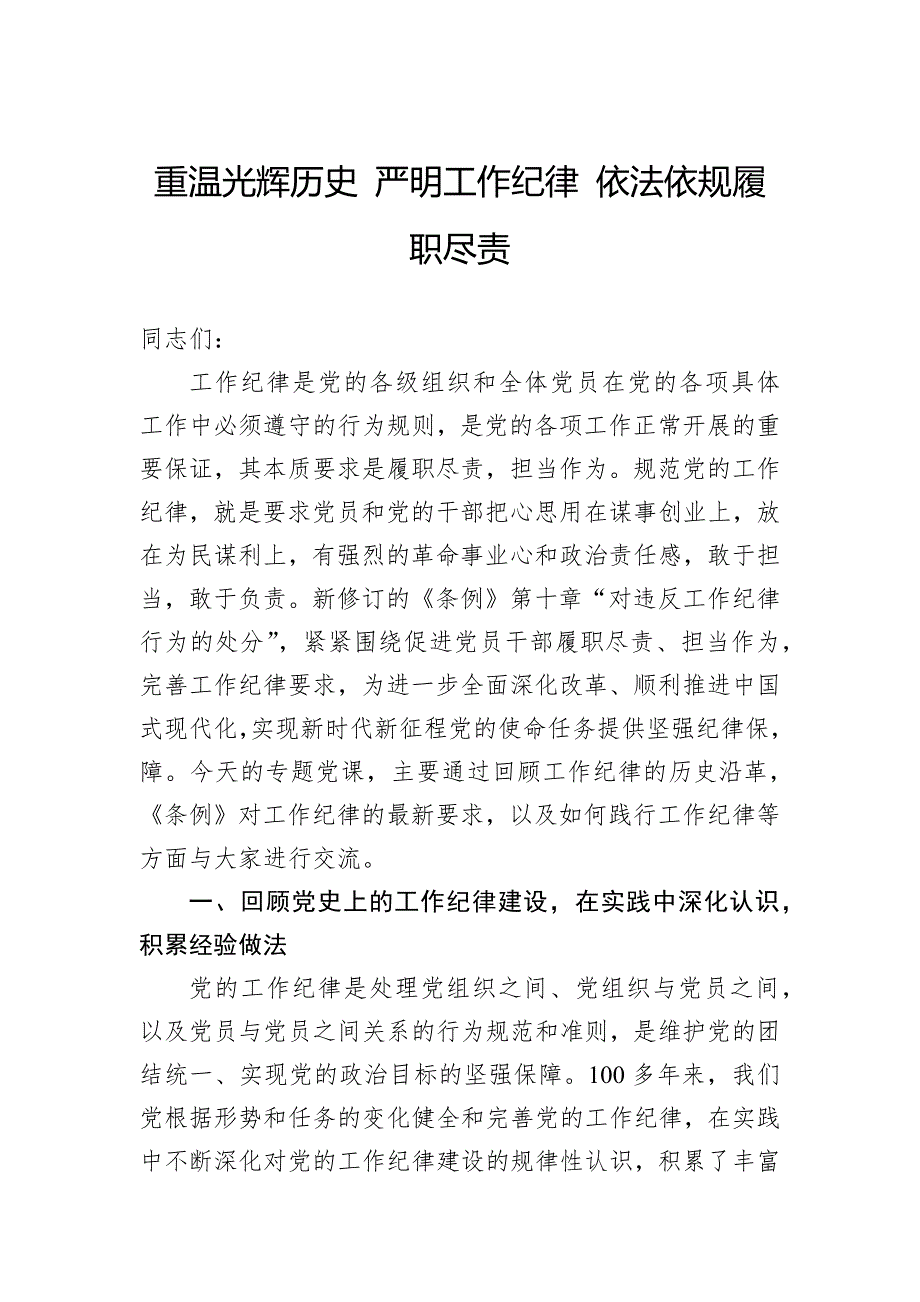 重温光辉历史 严明工作纪律 依法依规履职尽责

同志们：

工作纪律是党的各级组织和全体党员在党的各项具体工作中必须遵守的行为规则，是党的各项工作正常开展的重要保证，其本质要求是履职尽责，担当作为。规范党的工作纪律，就是要求党员和党的干部把心思用在谋事创业上，放在为民谋利上，有强烈的革命事业心和政治责任感，敢于担当，敢于负责。新修订的《条例》第十章“对违反工作纪律行为的处分”，紧紧围绕促进党员干部履职尽责、担当作为，完善工作纪律要求，为进一步全面深化改革、顺利推进中国式现代化，实现新时代新征程党的使命任务提供坚强纪律保，障。今天的专题党课，主要通过回顾工作纪律的历史沿革，《条例》对工作纪律的最新要求，以及如何践行工作纪律等方面与大家进行交流。

一、回顾党史上的工作纪律建设，在实践中深化认识，积累经验做法

党的工作纪律是处理党组织之间、党组织与党员之间，以及党员与党员之间关系的行为规范和准则，是维护党的团结统一、实现党的政治目标的坚强保障。100 多年来，我们党根据形势和任务的变化健全和完善党的工作纪律，在实践中不断深化对党的工作纪律建设的规律性认识，积累了丰富